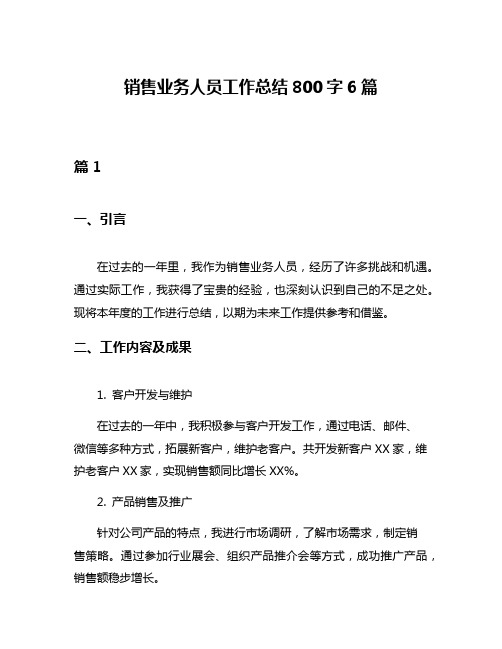 销售业务人员工作总结 800 字 6 篇

篇 1

一、引言

在过去的一年里，我作为销售业务人员，经历了许多挑战和机遇。通过实际工作，我获得了宝贵的经验，也深刻认识到自己的不足之处。现将本年度的工作进行总结，以期为未来工作提供参考和借鉴。

二、工作内容及成果

1. 客户开发与维护

在过去的一年中，我积极参与客户开发工作，通过电话、邮件、微信等多种方式，拓展新客户，维护老客户。共开发新客户 XX 家，维护老客户 XX 家，实现销售额同比增长 XX%。

2. 产品销售及推广

针对公司产品的特点，我进行市场调研，了解市场需求，制定销售策略。通过参加行业展会、组织产品推介会等方式，成功推广产品，销售额稳步增长。